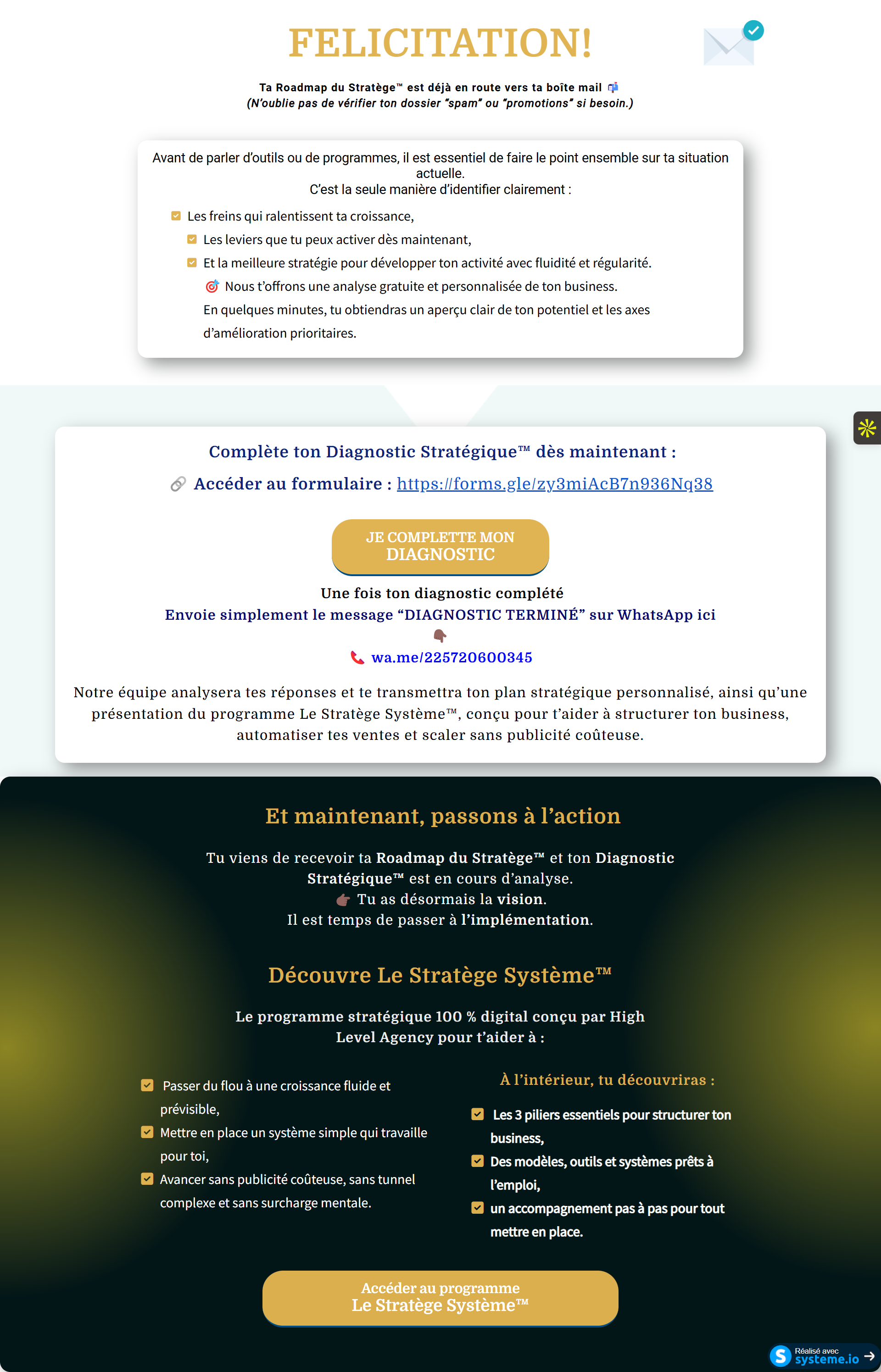 FELICITATION!

Ta Roadmap du Stratège™ est déjà en route vers ta boîte mail 📬
(N'oublie pas de vérifier ton dossier "spam" ou "promotions" si besoin.)

Avant de parler d'outils ou de programmes, il est essentiel de faire le point ensemble sur ta situation actuelle.
C'est la seule manière d'identifier clairement :

Les freins qui ralentissent ta croissance,

Les leviers que tu peux activer dès maintenant,

Et la meilleure stratégie pour développer ton activité avec fluidité et régularité.

🎯 Nous t'offrons une analyse gratuite et personnalisée de ton business.

En quelques minutes, tu obtiendras un aperçu clair de ton potentiel et les axes d'amélioration prioritaires.

Complète ton Diagnostic Stratégique™ dès maintenant :

🔗 Accéder au formulaire : https://forms.gle/zy3miAcB7n936Nq38

JE COMPLETTE MON DIAGNOSTIC

Une fois ton diagnostic complété
Envoie simplement le message "DIAGNOSTIC TERMINÉ" sur WhatsApp ici
👇
📞 wa.me/225720600345

Notre équipe analysera tes réponses et te transmettra ton plan stratégique personnalisé, ainsi qu'une présentation du programme Le Stratège Système™, conçu pour t'aider à structurer ton business, automatiser tes ventes et scaler sans publicité coûteuse.

Et maintenant, passons à l'action

Tu viens de recevoir ta Roadmap du Stratège™ et ton Diagnostic Stratégique™ est en cours d'analyse.
👉 Tu as désormais la vision.
Il est temps de passer à l'implémentation.

Découvre Le Stratège Système™

Le programme stratégique 100 % digital conçu par High Level Agency pour t'aider à :

Passer du flou à une croissance fluide et prévisible,

Mettre en place un système simple qui travaille pour toi,

Avancer sans publicité coûteuse, sans tunnel complexe et sans surcharge mentale.

À l'intérieur, tu découvriras :

Les 3 piliers essentiels pour structurer ton business,

Des modèles, outils et systèmes prêts à l'emploi,

un accompagnement pas à pas pour tout mettre en place.

Accéder au programme
Le Stratège Système™

Réalisé avec systeme.io